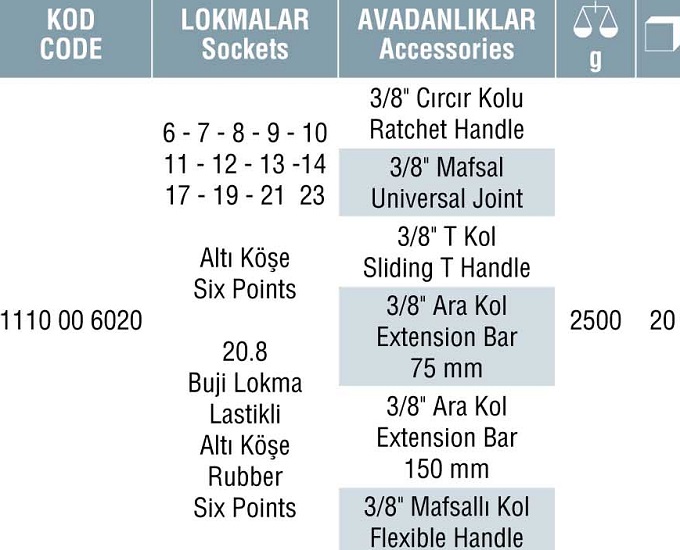 | KOD CODE | LOKMALAR Sockets | AVADANLIKLAR Accessories | g | |
|---|---|---|---|---|
| 1110 00 6020 | 6 - 7 - 8 - 9 - 10 11 - 12 - 13 -14 17 - 19 - 21 23 Altı Köşe Six Points 20.8 Buji Lokma Lastikli Altı Köşe Rubber Six Points | 3/8" Cırcır Kolu Ratchet Handle | 2500 | 20 |
| | | 3/8" Mafsal Universal Joint | | |
| | | 3/8" T Kol Sliding T Handle | | |
| | | 3/8" Ara Kol Extension Bar 75 mm | | |
| | | 3/8" Ara Kol Extension Bar 150 mm | | |
| | | 3/8" Mafsallı Kol Flexible Handle | | |